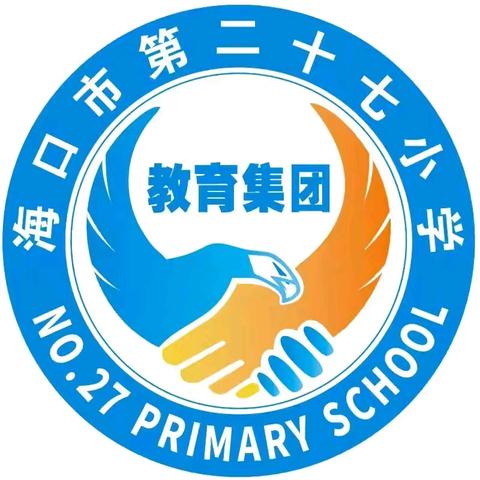 海口市第二十七小学

教育集团

NO.27 PRIMARY SCHOOL